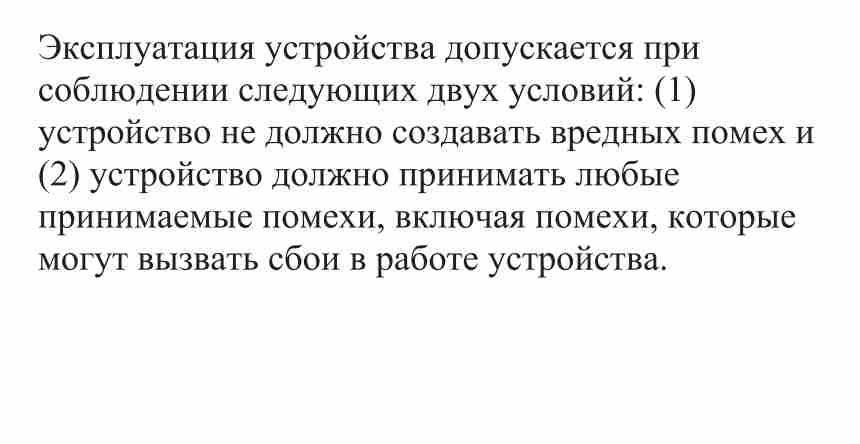 Эксплуатация устройства допускается при соблюдении следующих двух условий: (1) устройство не должно создавать вредных помех и (2) устройство должно принимать любые принимаемые помехи, включая помехи, которые могут вызвать сбои в работе устройства.